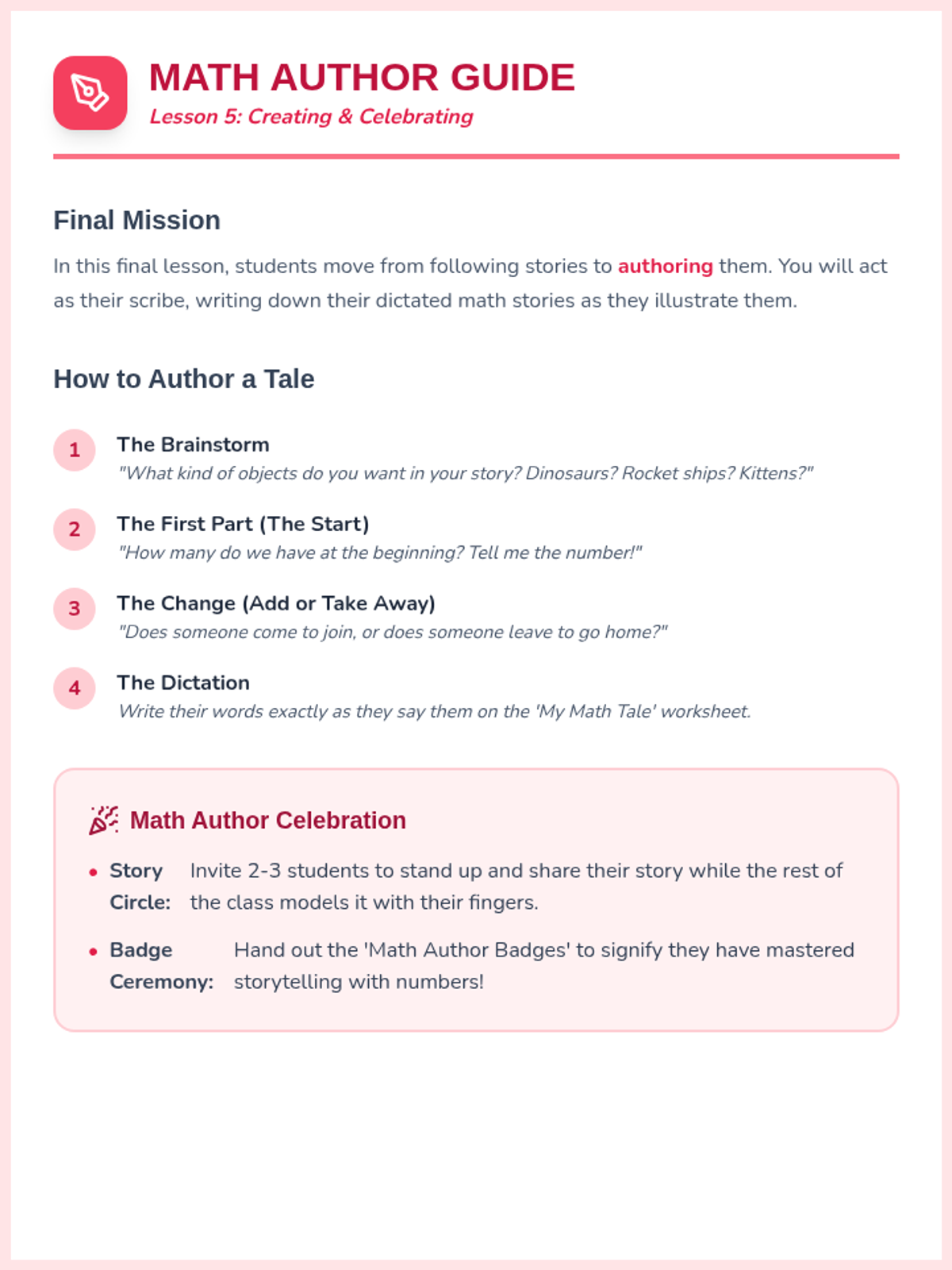 MATH AUTHOR GUIDE
Lesson 5: Creating & Celebrating

Final Mission

In this final lesson, students move from following stories to authoring them. You will act as their scribe, writing down their dictated math stories as they illustrate them.

How to Author a Tale

1
The Brainstorm
"What kind of objects do you want in your story? Dinosaurs? Rocket ships? Kittens?"

2
The First Part (The Start)
"How many do we have at the beginning? Tell me the number!"

3
The Change (Add or Take Away)
"Does someone come to join, or does someone leave to go home?"

4
The Dictation
Write their words exactly as they say them on the 'My Math Tale' worksheet.

Math Author Celebration

• Story Circle: Invite 2-3 students to stand up and share their story while the rest of the class models it with their fingers.

• Badge Ceremony: Hand out the 'Math Author Badges' to signify they have mastered storytelling with numbers!